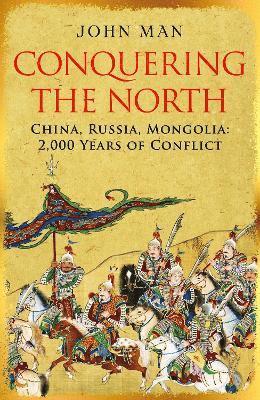 JOHN MAN

CONQUERING THE NORTH

CHINA, RUSSIA, MONGOLIA: 2,000 YEARS OF CONFLICT